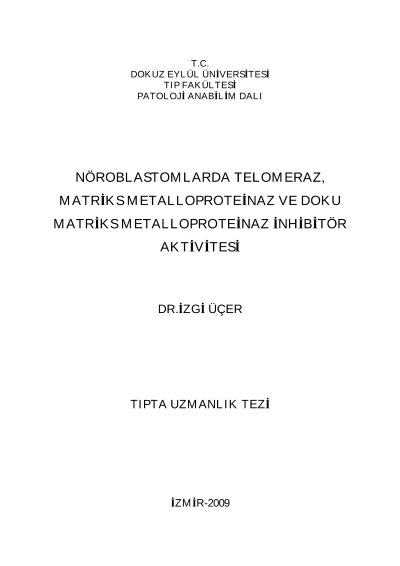 T.C.
DOKUZ EYLÜL ÜNİVERSİTESİ
TIP FAKÜLTESİ
PATOLOJİ ANABİLİM DALI

NÖROBLASTOMLARDA TELOMERAZ, MATRİKS METALLOPROTEİNAZ VE DOKU MATRİKS METALLOPROTEİNAZ İNHİBİTÖR AKTİVİTESİ

DR.İZGİ ÜÇER

TIPTA UZMANLIK TEZİ

İZMİR-2009